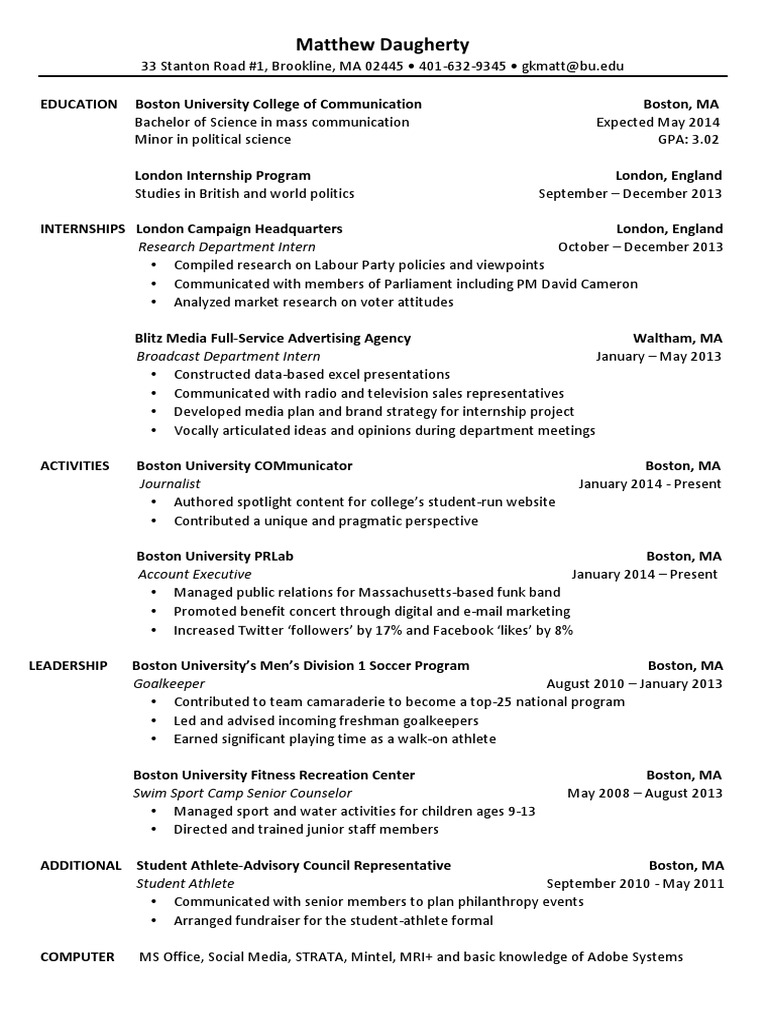 Matthew Daugherty
33 Stanton Road #1, Brookline, MA 02445 • 401-632-9345 • gkmatt@bu.edu

EDUCATION Boston University College of Communication Boston, MA
Bachelor of Science in mass communication Expected May 2014
Minor in political science GPA: 3.02

London Internship Program London, England
Studies in British and world politics September – December 2013

INTERNSHIPS London Campaign Headquarters London, England
Research Department Intern October – December 2013
• Compiled research on Labour Party policies and viewpoints
• Communicated with members of Parliament including PM David Cameron
• Analyzed market research on voter attitudes

Blitz Media Full-Service Advertising Agency Waltham, MA
Broadcast Department Intern January – May 2013
• Constructed data-based excel presentations
• Communicated with radio and television sales representatives
• Developed media plan and brand strategy for internship project
• Vocally articulated ideas and opinions during department meetings

ACTIVITIES Boston University COMmunicator Boston, MA
Journalist January 2014 - Present
• Authored spotlight content for college's student-run website
• Contributed a unique and pragmatic perspective

Boston University PRLab Boston, MA
Account Executive January 2014 – Present
• Managed public relations for Massachusetts-based funk band
• Promoted benefit concert through digital and e-mail marketing
• Increased Twitter 'followers' by 17% and Facebook 'likes' by 8%

LEADERSHIP Boston University's Men's Division 1 Soccer Program Boston, MA
Goalkeeper August 2010 – January 2013
• Contributed to team camaraderie to become a top-25 national program
• Led and advised incoming freshman goalkeepers
• Earned significant playing time as a walk-on athlete

Boston University Fitness Recreation Center Boston, MA
Swim Sport Camp Senior Counselor May 2008 – August 2013
• Managed sport and water activities for children ages 9-13
• Directed and trained junior staff members

ADDITIONAL Student Athlete-Advisory Council Representative Boston, MA
Student Athlete September 2010 - May 2011
• Communicated with senior members to plan philanthropy events
• Arranged fundraiser for the student-athlete formal

COMPUTER MS Office, Social Media, STRATA, Mintel, MRI+ and basic knowledge of Adobe Systems